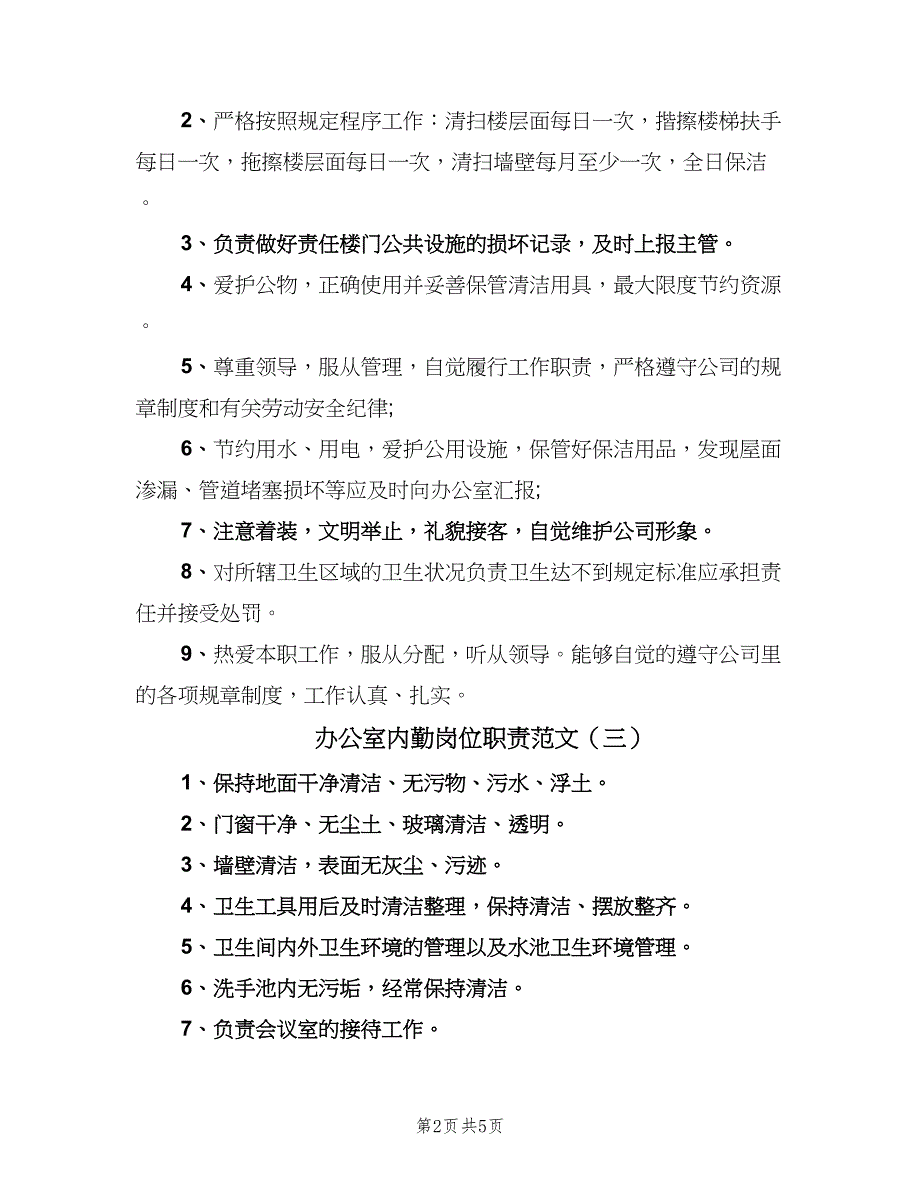 2、严格按照规定程序工作：清扫楼层面每日一次，揩擦楼梯扶手每日一次，拖擦楼层面每日一次，清扫墙壁每月至少一次，全日保洁。

3、负责做好责任楼门公共设施的损坏记录，及时上报主管。

4、爱护公物，正确使用并妥善保管清洁用具，最大限度节约资源。

5、尊重领导，服从管理，自觉履行工作职责，严格遵守公司的规章制度和有关劳动安全纪律;

6、节约用水、用电，爱护公用设施，保管好保洁用品，发现屋面渗漏、管道堵塞损坏等应及时向办公室汇报;

7、注意着装，文明举止，礼貌接客，自觉维护公司形象。

8、对所辖卫生区域的卫生状况负责卫生达不到规定标准应承担责任并接受处罚。

9、热爱本职工作，服从分配，听从领导。能够自觉的遵守公司里的各项规章制度，工作认真、扎实。

办公室内勤岗位职责范文（三）

1、保持地面干净清洁、无污物、污水、浮土。

2、门窗干净、无尘土、玻璃清洁、透明。

3、墙壁清洁，表面无灰尘、污迹。

4、卫生工具用后及时清洁整理，保持清洁、摆放整齐。

5、卫生间内外卫生环境的管理以及水池卫生环境管理。

6、洗手池内无污垢，经常保持清洁。

7、负责会议室的接待工作。

第2页 共5页